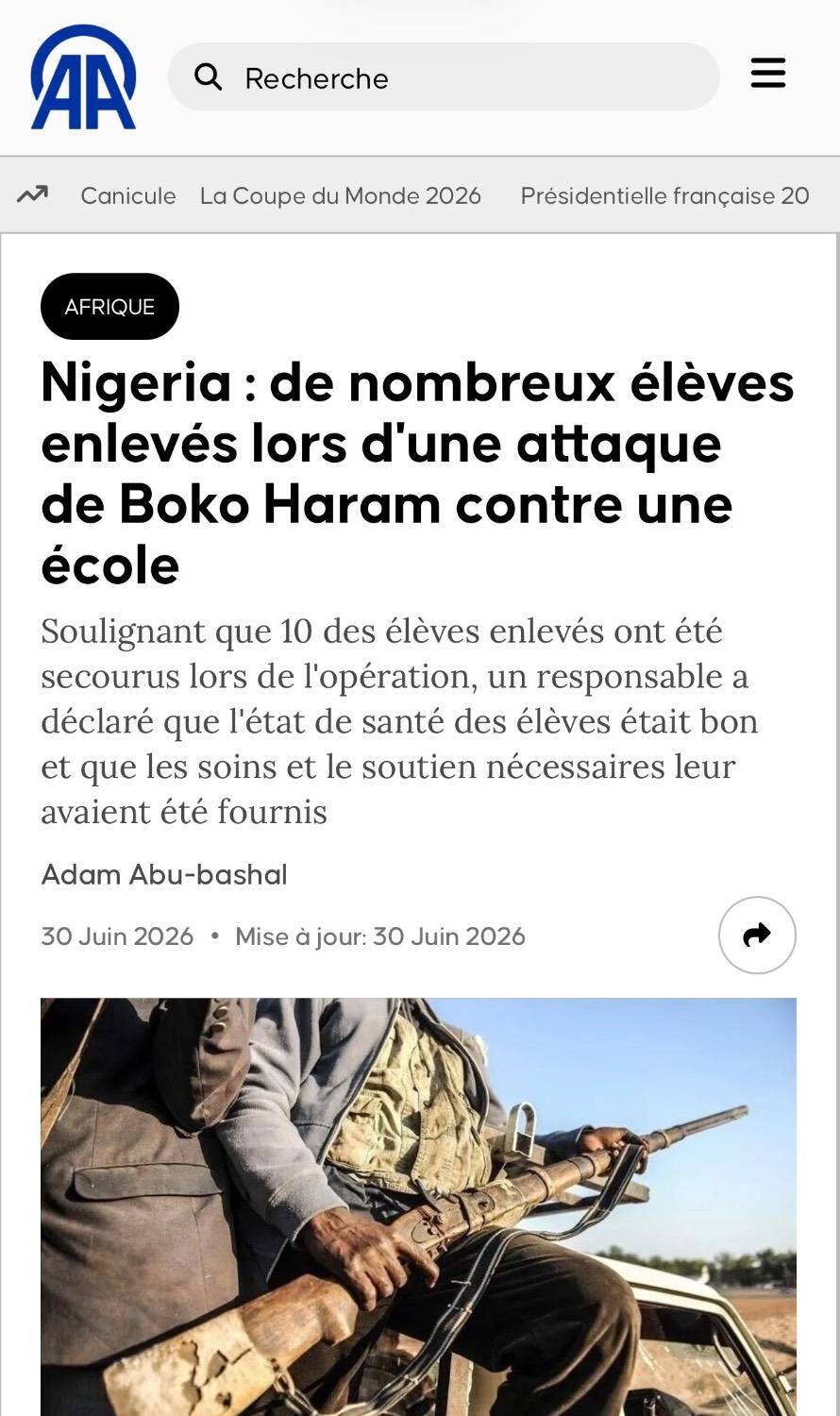 AA

Recherche

Canicule La Coupe du Monde 2026 Présidentielle française 20

AFRIQUE

Nigeria : de nombreux élèves enlevés lors d'une attaque de Boko Haram contre une école

Soulignant que 10 des élèves enlevés ont été secourus lors de l'opération, un responsable a déclaré que l'état de santé des élèves était bon et que les soins et le soutien nécessaires leur avaient été fournis

Adam Abu-bashal

30 Juin 2026 • Mise à jour: 30 Juin 2026